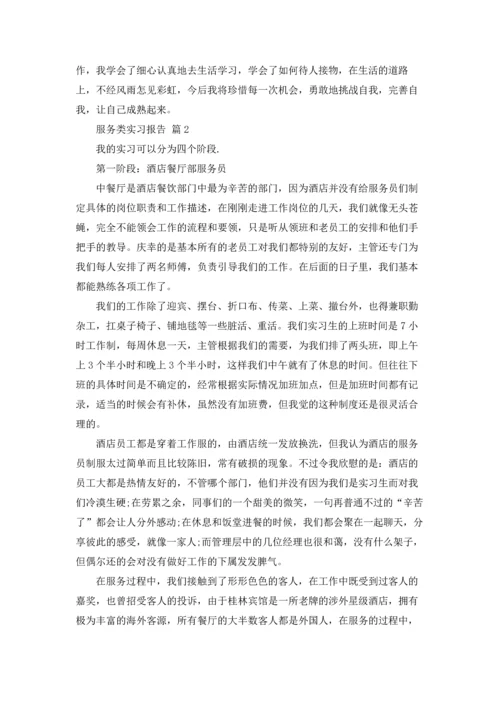 作，我学会了细心认真地去生活学习，学会了如何待人接物，在生活的道路上，不经风雨怎见彩虹，今后我将珍惜每一次机会，勇敢地挑战自我，完善自我，让自己成熟起来。

服务类实习报告 篇 2

我的实习可以分为四个阶段.

第一阶段：酒店餐厅部服务员

中餐厅是酒店餐饮部门中最为辛苦的部门，因为酒店并没有给服务员们制定具体的岗位职责和工作描述，在刚刚走进工作岗位的几天，我们就像无头苍蝇，完全不能领会工作的流程和要领，只是听从领班和老员工的安排和他们手把手的教导。庆幸的是基本所有的老员工对我们都特别的友好，主管还专门为我们每人安排了两名师傅，负责引导我们的工作。在后面的日子里，我们基本都能熟练各项工作了。

我们的工作除了迎宾、摆台、折口布、传菜、上菜、撤台外，也得兼职勤杂工，扛桌子椅子、铺地毯等一些脏活、重活。我们实习生的上班时间是 7 小时工作制，每周休息一天，主管根据我们的需要，为我们排了两头班，即上午上 3 个半小时和晚上 3 个半小时，这样我们中午就有了休息的时间。但往往下班的具体时间是不确定的，经常根据实际情况加班加点，但是加班时间都有记录，适当的时候会有补休，虽然没有加班费，但我觉的这种制度还是很灵活合理的。

酒店员工都是穿着工作服的，由酒店统一发放换洗，但我认为酒店的服务员制服太过简单而且比较陈旧，常有破损的现象。不过令我欣慰的是：酒店的员工大都是热情友好的，不管哪个部门，他们并没有因为我们是实习生而对我们冷漠生硬;在劳累之余，同事们的一个甜美的微笑，一句再普通不过的“辛苦了”都会让人分外感动;在休息和饭堂进餐的时候，我们都会聚在一起聊天，分享彼此的感受，就像一家人;而管理层中的几位经理也很和蔼，没有什么架子，但偶尔还的会对没有做好工作的下属发发脾气。

在服务过程中，我们接触到了形形色色的客人，在工作中既受到过客人的嘉奖，也曾招受客人的投诉，由于桂林宾馆是一所老牌的涉外星级酒店，拥有极为丰富的海外客源，所有餐厅的大半数客人都是外国人，在服务的过程中，